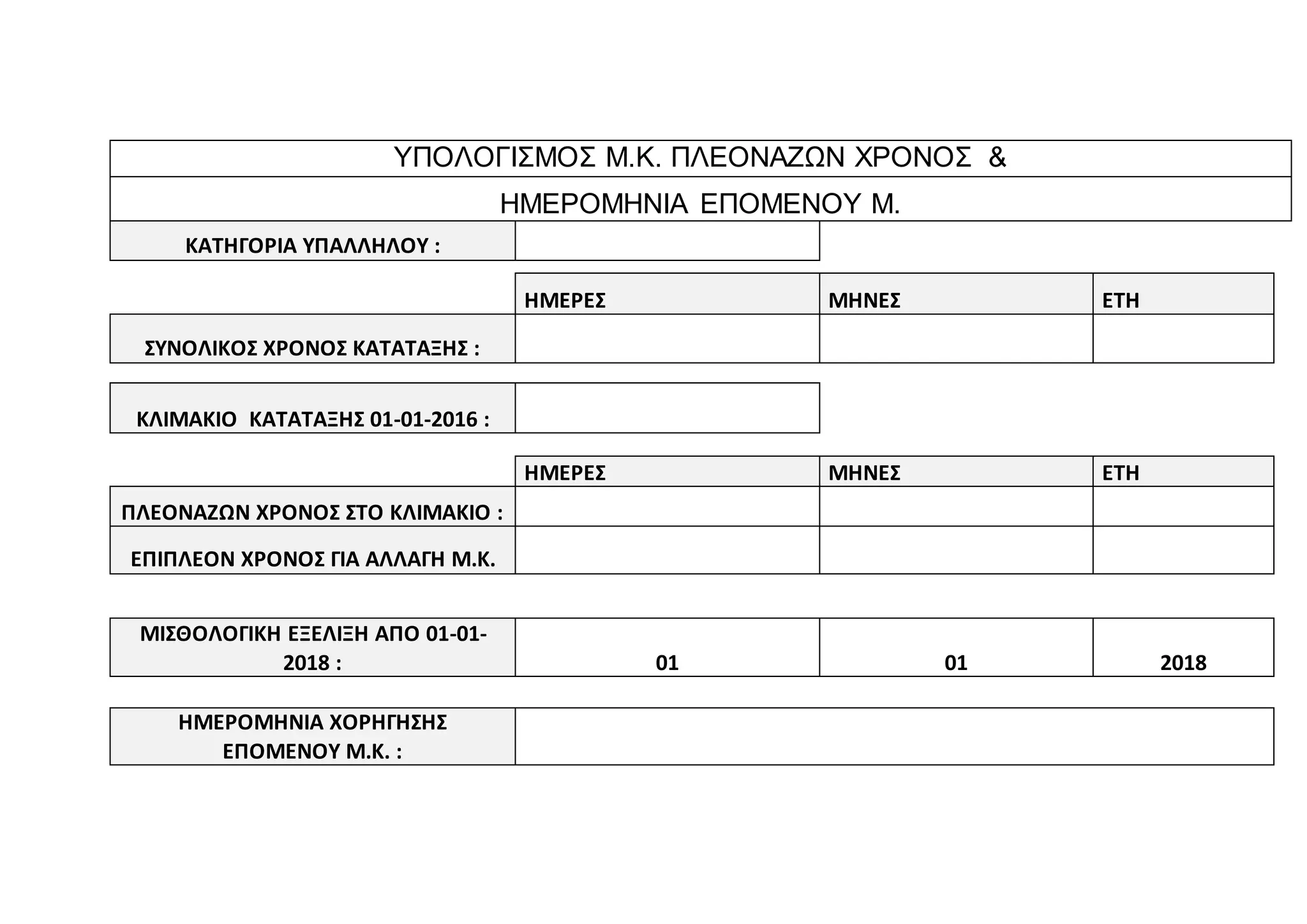 ΥΠΟΛΟΓΙΣΜΟΣ Μ.Κ. ΠΛΕΟΝΑΖΩΝ ΧΡΟΝΟΣ &

ΗΜΕΡΟΜΗΝΙΑ ΕΠΟΜΕΝΟΥ Μ.

| ΚΑΤΗΓΟΡΙΑ ΥΠΑΛΛΗΛΟΥ : | |
|---|---|

| | ΗΜΕΡΕΣ | ΜΗΝΕΣ | ΕΤΗ |
|---|---|---|---|
| ΣΥΝΟΛΙΚΟΣ ΧΡΟΝΟΣ ΚΑΤΑΤΑΞΗΣ : | | | |

| ΚΛΙΜΑΚΙΟ ΚΑΤΑΤΑΞΗΣ 01-01-2016 : | |
|---|---|

| | ΗΜΕΡΕΣ | ΜΗΝΕΣ | ΕΤΗ |
|---|---|---|---|
| ΠΛΕΟΝΑΖΩΝ ΧΡΟΝΟΣ ΣΤΟ ΚΛΙΜΑΚΙΟ : | | | |
| ΕΠΙΠΛΕΟΝ ΧΡΟΝΟΣ ΓΙΑ ΑΛΛΑΓΗ Μ.Κ. | | | |

| ΜΙΣΘΟΛΟΓΙΚΗ ΕΞΕΛΙΞΗ ΑΠΟ 01-01-2018 : | 01 | 01 | 2018 |
|---|---|---|---|

| ΗΜΕΡΟΜΗΝΙΑ ΧΟΡΗΓΗΣΗΣ ΕΠΟΜΕΝΟΥ Μ.Κ. : | |
|---|---|